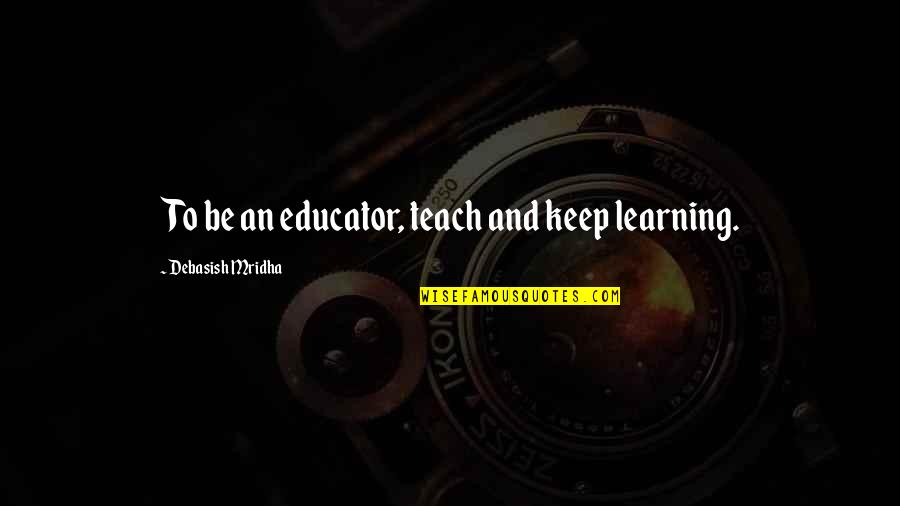 To be an educator, teach and keep learning.

~ Debasish Mridha

WISEFAMOUSQUOTES.COM

ZEISS IKON

250